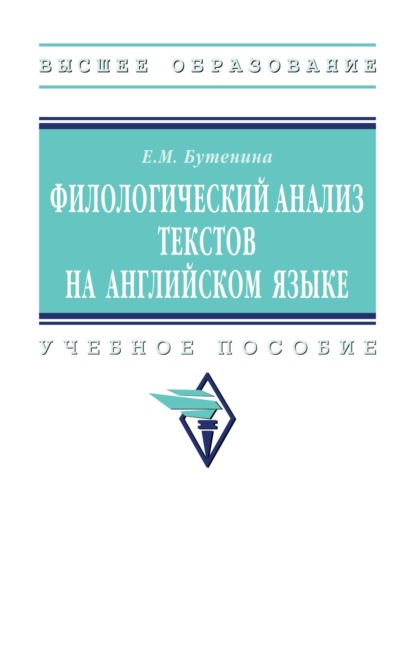 ВЫСШЕЕ ОБРАЗОВАНИЕ

Е.М. Бутенина

ФИЛОЛОГИЧЕСКИЙ АНАЛИЗ ТЕКСТОВ НА АНГЛИЙСКОМ ЯЗЫКЕ

УЧЕБНОЕ ПОСОБИЕ